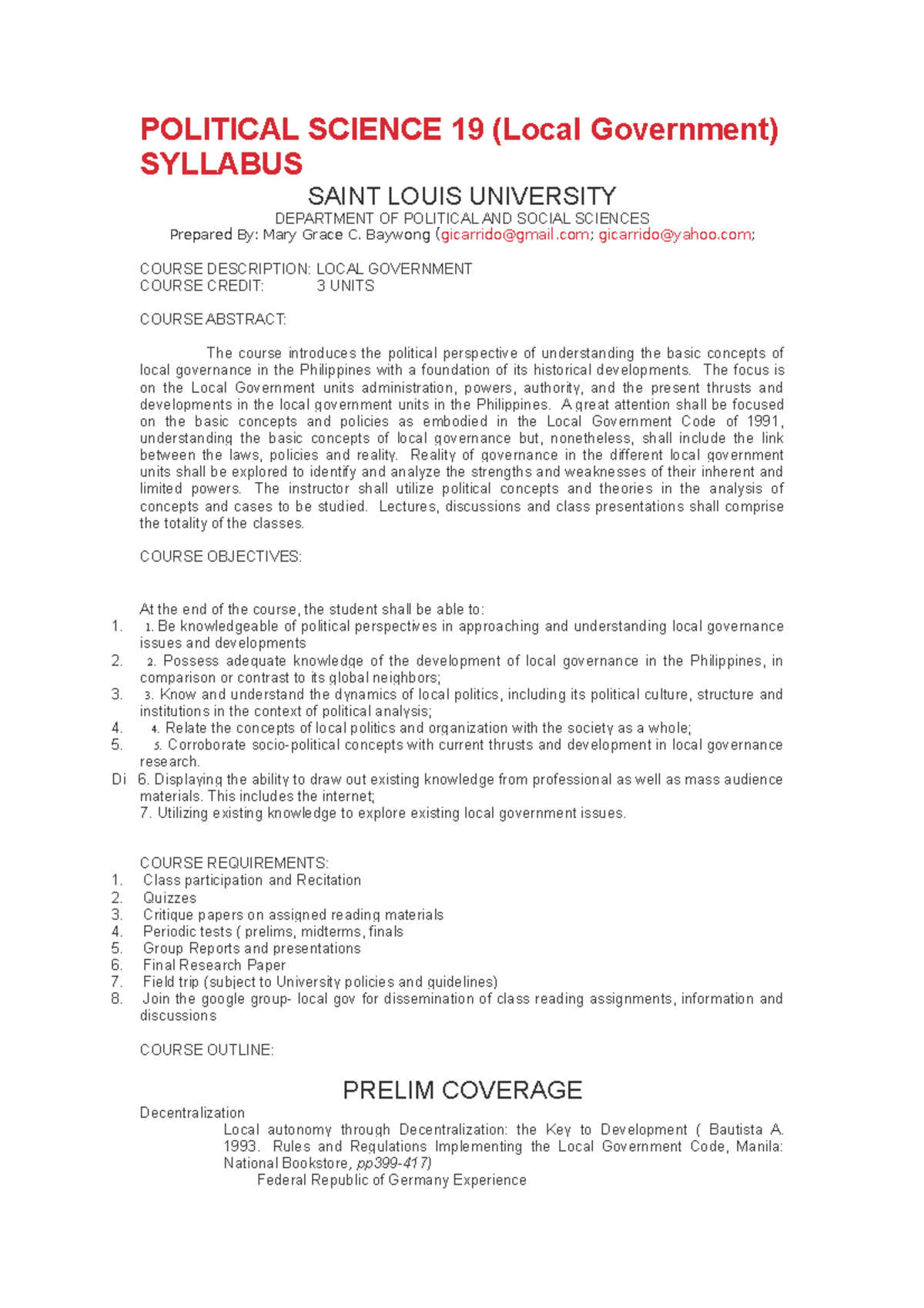 POLITICAL SCIENCE 19 (Local Government) SYLLABUS

SAINT LOUIS UNIVERSITY

DEPARTMENT OF POLITICAL AND SOCIAL SCIENCES

Prepared By: Mary Grace C. Baywong (gicarrido@gmail.com; gicarrido@yahoo.com;

COURSE DESCRIPTION: LOCAL GOVERNMENT
COURSE CREDIT: 3 UNITS

COURSE ABSTRACT:

The course introduces the political perspective of understanding the basic concepts of local governance in the Philippines with a foundation of its historical developments. The focus is on the Local Government units administration, powers, authority, and the present thrusts and developments in the local government units in the Philippines. A great attention shall be focused on the basic concepts and policies as embodied in the Local Government Code of 1991, understanding the basic concepts of local governance but, nonetheless, shall include the link between the laws, policies and reality. Reality of governance in the different local government units shall be explored to identify and analyze the strengths and weaknesses of their inherent and limited powers. The instructor shall utilize political concepts and theories in the analysis of concepts and cases to be studied. Lectures, discussions and class presentations shall comprise the totality of the classes.

COURSE OBJECTIVES:

At the end of the course, the student shall be able to:
1. 1. Be knowledgeable of political perspectives in approaching and understanding local governance issues and developments
2. 2. Possess adequate knowledge of the development of local governance in the Philippines, in comparison or contrast to its global neighbors;
3. 3. Know and understand the dynamics of local politics, including its political culture, structure and institutions in the context of political analysis;
4. 4. Relate the concepts of local politics and organization with the society as a whole;
5. 5. Corroborate socio-political concepts with current thrusts and development in local governance research.
Di 6. Displaying the ability to draw out existing knowledge from professional as well as mass audience materials. This includes the internet;
7. Utilizing existing knowledge to explore existing local government issues.

COURSE REQUIREMENTS:
1. Class participation and Recitation
2. Quizzes
3. Critique papers on assigned reading materials
4. Periodic tests ( prelims, midterms, finals
5. Group Reports and presentations
6. Final Research Paper
7. Field trip (subject to University policies and guidelines)
8. Join the google group- local gov for dissemination of class reading assignments, information and discussions

COURSE OUTLINE:

PRELIM COVERAGE

Decentralization
Local autonomy through Decentralization: the Key to Development ( Bautista A. 1993. Rules and Regulations Implementing the Local Government Code, Manila: National Bookstore, pp399-417)
Federal Republic of Germany Experience